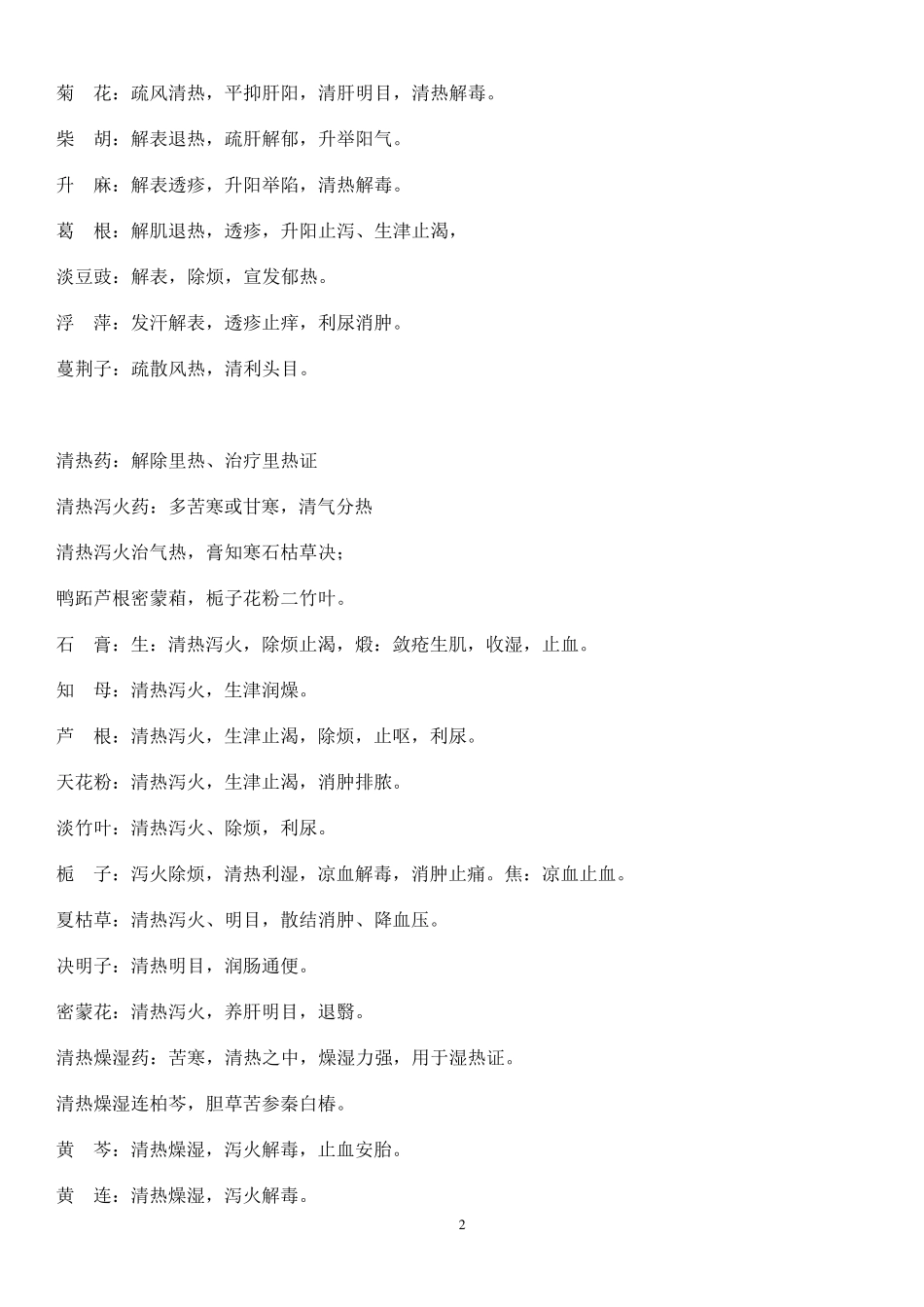 菊　花：疏风清热，平抑肝阳，清肝明目，清热解毒。

柴　胡：解表退热，疏肝解郁，升举阳气。

升　麻：解表透疹，升阳举陷，清热解毒。

葛　根：解肌退热，透疹，升阳止泻、生津止渴，

淡豆豉：解表，除烦，宣发郁热。

浮　萍：发汗解表，透疹止痒，利尿消肿。

蔓荆子：疏散风热，清利头目。

清热药：解除里热、治疗里热证

清热泻火药：多苦寒或甘寒，清气分热

清热泻火治气热，膏知寒石枯草决；

鸭跖芦根密蒙葙，栀子花粉二竹叶。

石　膏：生：清热泻火，除烦止渴，煅：敛疮生肌，收湿，止血。

知　母：清热泻火，生津润燥。

芦　根：清热泻火，生津止渴，除烦，止呕，利尿。

天花粉：清热泻火，生津止渴，消肿排脓。

淡竹叶：清热泻火、除烦，利尿。

栀　子：泻火除烦，清热利湿，凉血解毒，消肿止痛。焦：凉血止血。

夏枯草：清热泻火、明目，散结消肿、降血压。

决明子：清热明目，润肠通便。

密蒙花：清热泻火，养肝明目，退翳。

清热燥湿药：苦寒，清热之中，燥湿力强，用于湿热证。

清热燥湿连柏芩，胆草苦参秦白椿。

黄　芩：清热燥湿，泻火解毒，止血安胎。

黄　连：清热燥湿，泻火解毒。

2